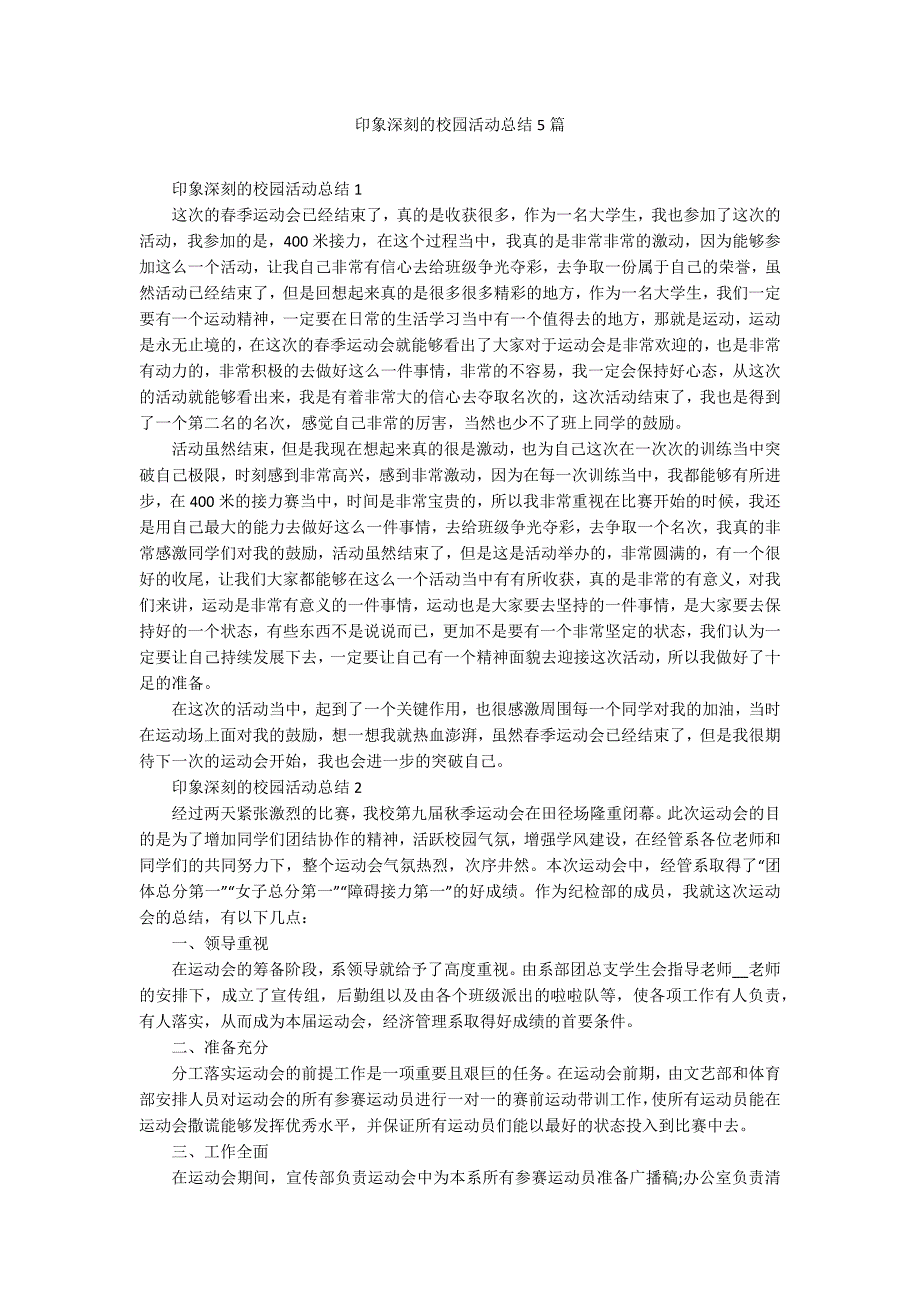 印象深刻的校园活动总结 5 篇

印象深刻的校园活动总结 1

这次的春季运动会已经结束了，真的是收获很多，作为一名大学生，我也参加了这次的活动，我参加的是，400 米接力，在这个过程当中，我真的是非常非常的激动，因为能够参加这么一个活动，让我自己非常有信心去给班级争光夺彩，去争取一份属于自己的荣誉，虽然活动已经结束了，但是回想起来真的是很多很多精彩的地方，作为一名大学生，我们一定要有一个运动精神，一定要在日常的生活学习当中有一个值得去的地方，那就是运动，运动是永无止境的，在这次的春季运动会就能够看出了大家对于运动会是非常欢迎的，也是非常有动力的，非常积极的去做好这么一件事情，非常的不容易，我一定会保持好心态，从这次的活动就能够看出来，我是有着非常大的信心去夺取名次的，这次活动结束了，我也是得到了一个第二名的名次，感觉自己非常的厉害，当然也少不了班上同学的鼓励。

活动虽然结束，但是我现在想起来真的很是激动，也为自己这次在一次次的训练当中突破自己极限，时刻感到非常高兴，感到非常激动，因为在每一次训练当中，我都能够有所进步，在 400 米的接力赛当中，时间是非常宝贵的，所以我非常重视在比赛开始的时候，我还是用自己最大的能力去做好这么一件事情，去给班级争光夺彩，去争取一个名次，我真的非常感激同学们对我的鼓励，活动虽然结束了，但是这是活动举办的，非常圆满的，有一个很好的收尾，让我们大家都能够在这么一个活动当中有有所收获，真的是非常的有意义，对我们来讲，运动是非常有意义的一件事情，运动也是大家要去坚持的一件事情，是大家要去保持好的一个状态，有些东西不是说说而已，更加不是要有一个非常坚定的状态，我们认为一定要让自己持续发展下去，一定要让自己有一个精神面貌去迎接这次活动，所以我做好了十足的准备。

在这次的活动当中，起到了一个关键作用，也很感激周围每一个同学对我的加油，当时在运动场上面对我的鼓励，想一想我就热血澎湃，虽然春季运动会已经结束了，但是我很期待下一次的运动会开始，我也会进一步的突破自己。

印象深刻的校园活动总结 2

经过两天紧张激烈的比赛，我校第九届秋季运动会在田径场隆重闭幕。此次运动会的目的是为了增加同学们团结协作的精神，活跃校园气氛，增强学风建设，在经管系各位老师和同学们的共同努力下，整个运动会气氛热烈，次序井然。本次运动会中，经管系取得了“团体总分第一”“女子总分第一”“障碍接力第一”的好成绩。作为纪检部的成员，我就这次运动会的总结，有以下几点：

一、领导重视

在运动会的筹备阶段，系领导就给予了高度重视。由系部团总支学生会指导老师__老师的安排下，成立了宣传组，后勤组以及由各个班级派出的啦啦队等，使各项工作有人负责，有人落实，从而成为本届运动会，经济管理系取得好成绩的首要条件。

二、准备充分

分工落实运动会的前提工作是一项重要且艰巨的任务。在运动会前期，由文艺部和体育部安排人员对运动会的所有参赛运动员进行一对一的赛前运动带训工作，使所有运动员能在运动会撒谎能够发挥优秀水平，并保证所有运动员们能以最好的状态投入到比赛中去。

三、工作全面

在运动会期间，宣传部负责运动会中为本系所有参赛运动员准备广播稿;办公室负责清